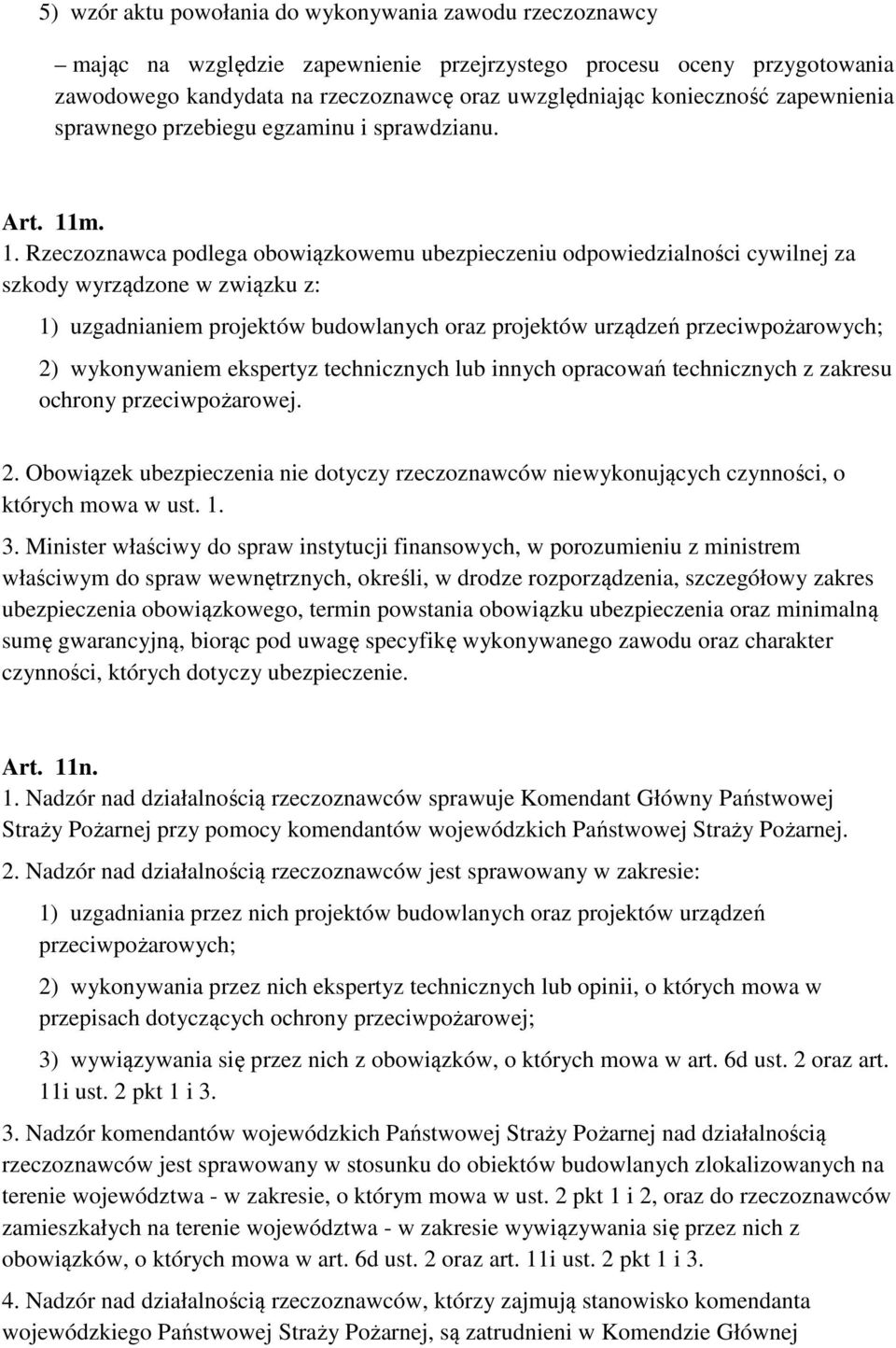 5) wzór aktu powołania do wykonywania zawodu rzeczoznawcy

– mając na względzie zapewnienie przejrzystego procesu oceny przygotowania zawodowego kandydata na rzeczoznawcę oraz uwzględniając konieczność zapewnienia sprawnego przebiegu egzaminu i sprawdzianu.

Art. 11m.
1. Rzeczoznawca podlega obowiązkowemu ubezpieczeniu odpowiedzialności cywilnej za szkody wyrządzone w związku z:

1) uzgadnianiem projektów budowlanych oraz projektów urządzeń przeciwpożarowych;

2) wykonywaniem ekspertyz technicznych lub innych opracowań technicznych z zakresu ochrony przeciwpożarowej.

2. Obowiązek ubezpieczenia nie dotyczy rzeczoznawców niewykonujących czynności, o których mowa w ust. 1.

3. Minister właściwy do spraw instytucji finansowych, w porozumieniu z ministrem właściwym do spraw wewnętrznych, określi, w drodze rozporządzenia, szczegółowy zakres ubezpieczenia obowiązkowego, termin powstania obowiązku ubezpieczenia oraz minimalną sumę gwarancyjną, biorąc pod uwagę specyfikę wykonywanego zawodu oraz charakter czynności, których dotyczy ubezpieczenie.

Art. 11n.
1. Nadzór nad działalnością rzeczoznawców sprawuje Komendant Główny Państwowej Straży Pożarnej przy pomocy komendantów wojewódzkich Państwowej Straży Pożarnej.

2. Nadzór nad działalnością rzeczoznawców jest sprawowany w zakresie:

1) uzgadniania przez nich projektów budowlanych oraz projektów urządzeń przeciwpożarowych;

2) wykonywania przez nich ekspertyz technicznych lub opinii, o których mowa w przepisach dotyczących ochrony przeciwpożarowej;

3) wywiązywania się przez nich z obowiązków, o których mowa w art. 6d ust. 2 oraz art. 11i ust. 2 pkt 1 i 3.

3. Nadzór komendantów wojewódzkich Państwowej Straży Pożarnej nad działalnością rzeczoznawców jest sprawowany w stosunku do obiektów budowlanych zlokalizowanych na terenie województwa - w zakresie, o którym mowa w ust. 2 pkt 1 i 2, oraz do rzeczoznawców zamieszkałych na terenie województwa - w zakresie wywiązywania się przez nich z obowiązków, o których mowa w art. 6d ust. 2 oraz art. 11i ust. 2 pkt 1 i 3.

4. Nadzór nad działalnością rzeczoznawców, którzy zajmują stanowisko komendanta wojewódzkiego Państwowej Straży Pożarnej, są zatrudnieni w Komendzie Głównej